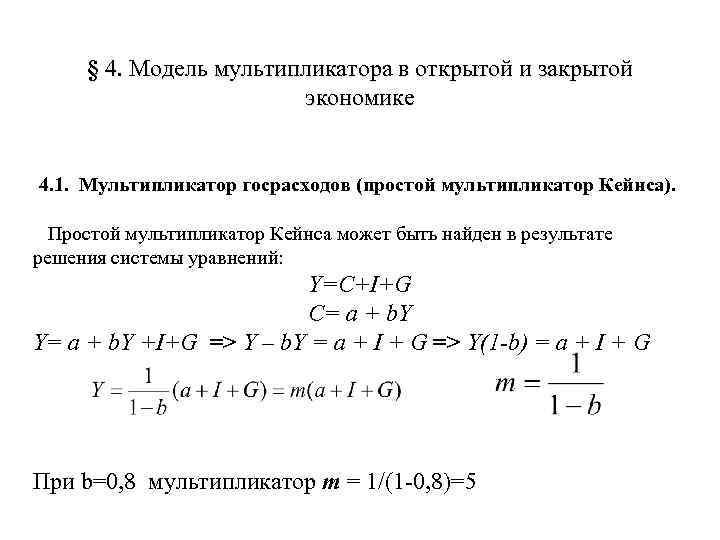 § 4. Модель мультипликатора в открытой и закрытой экономике

4.1. Мультипликатор госрасходов (простой мультипликатор Кейнса).

Простой мультипликатор Кейнса может быть найден в результате решения системы уравнений:

$Y=C+I+G$

$C= a + bY$

$Y= a + bY +I+G$ => $Y – bY = a + I + G$ => $Y(1-b) = a + I + G$

$Y = \frac{1}{1-b}(a+I+G) = m(a+I+G)$

$m = \frac{1}{1-b}$

При b=0,8 мультипликатор $m$ = 1/(1-0,8)=5